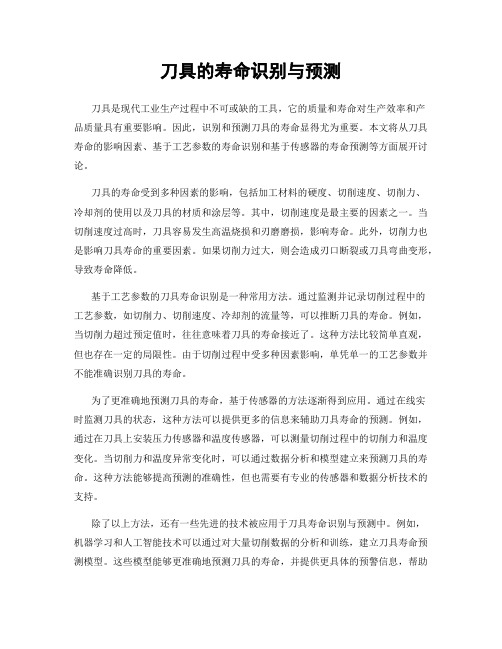 刀具的寿命识别与预测

刀具是现代工业生产过程中不可或缺的工具，它的质量和寿命对生产效率和产品质量具有重要影响。因此，识别和预测刀具的寿命显得尤为重要。本文将从刀具寿命的影响因素、基于工艺参数的寿命识别和基于传感器的寿命预测等方面展开讨论。

刀具的寿命受到多种因素的影响，包括加工材料的硬度、切削速度、切削力、冷却剂的使用以及刀具的材质和涂层等。其中，切削速度是最主要的因素之一。当切削速度过高时，刀具容易发生高温烧损和刃磨磨损，影响寿命。此外，切削力也是影响刀具寿命的重要因素。如果切削力过大，则会造成刃口断裂或刀具弯曲变形，导致寿命降低。

基于工艺参数的刀具寿命识别是一种常用方法。通过监测并记录切削过程中的工艺参数，如切削力、切削速度、冷却剂的流量等，可以推断刀具的寿命。例如，当切削力超过预定值时，往往意味着刀具的寿命接近了。这种方法比较简单直观，但也存在一定的局限性。由于切削过程中受多种因素影响，单凭单一的工艺参数并不能准确识别刀具的寿命。

为了更准确地预测刀具的寿命，基于传感器的方法逐渐得到应用。通过在线实时监测刀具的状态，这种方法可以提供更多的信息来辅助刀具寿命的预测。例如，通过在刀具上安装压力传感器和温度传感器，可以测量切削过程中的切削力和温度变化。当切削力和温度异常变化时，可以通过数据分析和模型建立来预测刀具的寿命。这种方法能够提高预测的准确性，但也需要有专业的传感器和数据分析技术的支持。

除了以上方法，还有一些先进的技术被应用于刀具寿命识别与预测中。例如，机器学习和人工智能技术可以通过对大量切削数据的分析和训练，建立刀具寿命预测模型。这些模型能够更准确地预测刀具的寿命，并提供更具体的预警信息，帮助